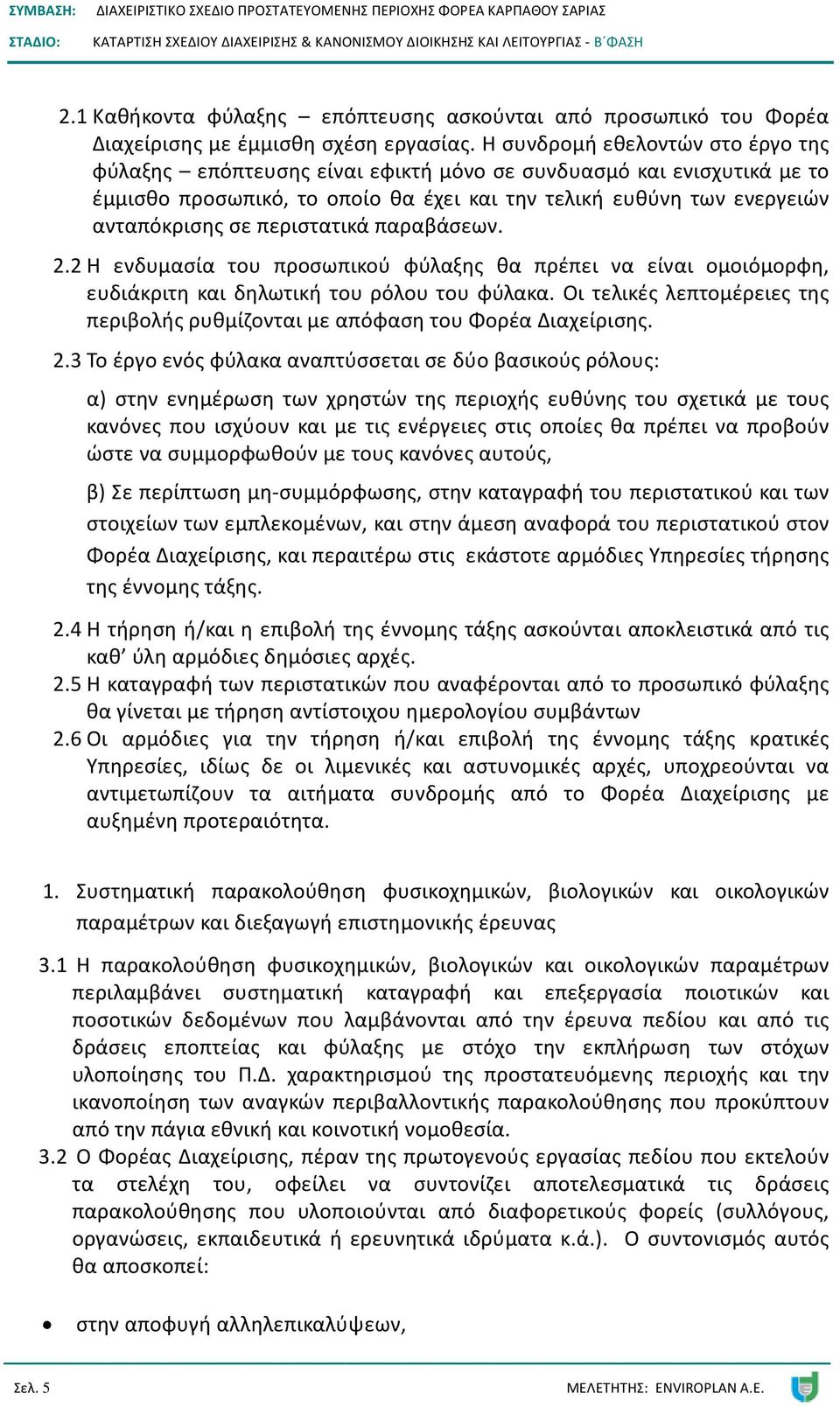 ΣΥΜΒΑΣΗ: ΔΙΑΧΕΙΡΙΣΤΙΚΟ ΣΧΕΔΙΟ ΠΡΟΣΤΑΤΕΥΟΜΕΝΗΣ ΠΕΡΙΟΧΗΣ ΦΟΡΕΑ ΚΑΡΠΑΘΟΥ ΣΑΡΙΑΣ
ΣΤΑΔΙΟ: ΚΑΤΑΡΤΙΣΗ ΣΧΕΔΙΟΥ ΔΙΑΧΕΙΡΙΣΗΣ & ΚΑΝΟΝΙΣΜΟΥ ΔΙΟΙΚΗΣΗΣ ΚΑΙ ΛΕΙΤΟΥΡΓΙΑΣ - Β΄ΦΑΣΗ

2.1 Καθήκοντα φύλαξης – επόπτευσης ασκούνται από προσωπικό του Φορέα Διαχείρισης με έμμισθη σχέση εργασίας. Η συνδρομή εθελοντών στο έργο της φύλαξης – επόπτευσης είναι εφικτή μόνο σε συνδυασμό και ενισχυτικά με το έμμισθο προσωπικό, το οποίο θα έχει και την τελική ευθύνη των ενεργειών ανταπόκρισης σε περιστατικά παραβάσεων.

2.2 Η ενδυμασία του προσωπικού φύλαξης θα πρέπει να είναι ομοιόμορφη, ευδιάκριτη και δηλωτική του ρόλου του φύλακα. Οι τελικές λεπτομέρειες της περιβολής ρυθμίζονται με απόφαση του Φορέα Διαχείρισης.

2.3 Το έργο ενός φύλακα αναπτύσσεται σε δύο βασικούς ρόλους:

α) στην ενημέρωση των χρηστών της περιοχής ευθύνης του σχετικά με τους κανόνες που ισχύουν και με τις ενέργειες στις οποίες θα πρέπει να προβούν ώστε να συμμορφωθούν με τους κανόνες αυτούς,

β) Σε περίπτωση μη-συμμόρφωσης, στην καταγραφή του περιστατικού και των στοιχείων των εμπλεκομένων, και στην άμεση αναφορά του περιστατικού στον Φορέα Διαχείρισης, και περαιτέρω στις εκάστοτε αρμόδιες Υπηρεσίες τήρησης της έννομης τάξης.

2.4 Η τήρηση ή/και η επιβολή της έννομης τάξης ασκούνται αποκλειστικά από τις καθ’ ύλη αρμόδιες δημόσιες αρχές.
2.5 Η καταγραφή των περιστατικών που αναφέρονται από το προσωπικό φύλαξης θα γίνεται με τήρηση αντίστοιχου ημερολογίου συμβάντων
2.6 Οι αρμόδιες για την τήρηση ή/και επιβολή της έννομης τάξης κρατικές Υπηρεσίες, ιδίως δε οι λιμενικές και αστυνομικές αρχές, υποχρεούνται να αντιμετωπίζουν τα αιτήματα συνδρομής από το Φορέα Διαχείρισης με αυξημένη προτεραιότητα.

1. Συστηματική παρακολούθηση φυσικοχημικών, βιολογικών και οικολογικών παραμέτρων και διεξαγωγή επιστημονικής έρευνας

3.1 Η παρακολούθηση φυσικοχημικών, βιολογικών και οικολογικών παραμέτρων περιλαμβάνει συστηματική καταγραφή και επεξεργασία ποιοτικών και ποσοτικών δεδομένων που λαμβάνονται από την έρευνα πεδίου και από τις δράσεις εποπτείας και φύλαξης με στόχο την εκπλήρωση των στόχων υλοποίησης του Π.Δ. χαρακτηρισμού της προστατευόμενης περιοχής και την ικανοποίηση των αναγκών περιβαλλοντικής παρακολούθησης που προκύπτουν από την πάγια εθνική και κοινοτική νομοθεσία.
3.2 Ο Φορέας Διαχείρισης, πέραν της πρωτογενούς εργασίας πεδίου που εκτελούν τα στελέχη του, οφείλει να συντονίζει αποτελεσματικά τις δράσεις παρακολούθησης που υλοποιούνται από διαφορετικούς φορείς (συλλόγους, οργανώσεις, εκπαιδευτικά ή ερευνητικά ιδρύματα κ.ά.). Ο συντονισμός αυτός θα αποσκοπεί:

• στην αποφυγή αλληλεπικαλύψεων,

Σελ. 5 ΜΕΛΕΤΗΤΗΣ: ENVIROPLAN A.E.